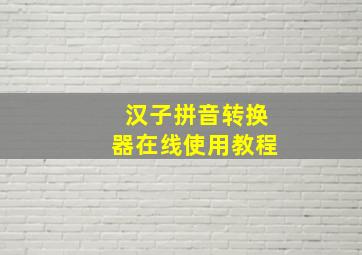 汉子拼音转换器在线使用教程